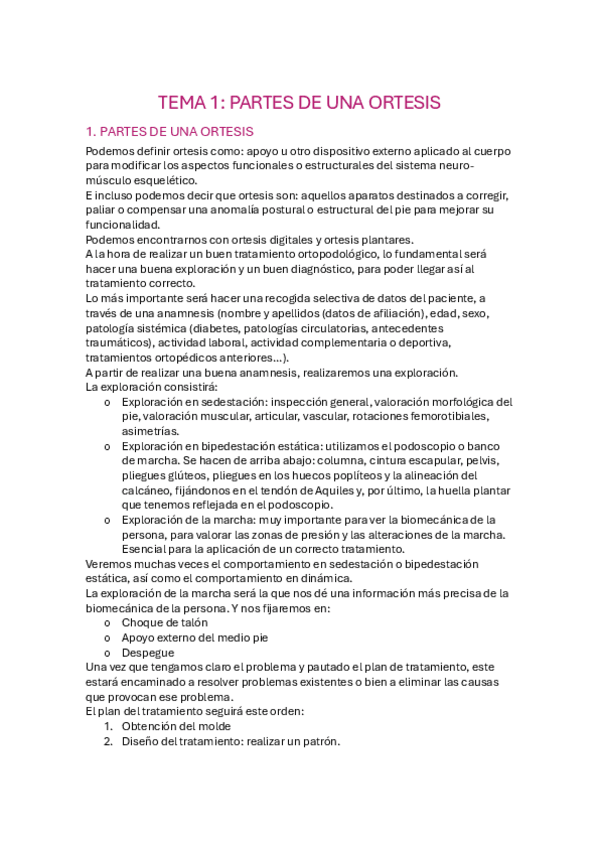 TEMA 1: PARTES DE UNA ORTESIS

1. PARTES DE UNA ORTESIS

Podemos definir ortesis como: apoyo u otro dispositivo externo aplicado al cuerpo para modificar los aspectos funcionales o estructurales del sistema neuro-músculo esquelético.
E incluso podemos decir que ortesis son: aquellos aparatos destinados a corregir, paliar o compensar una anomalía postural o estructural del pie para mejorar su funcionalidad.
Podemos encontrarnos con ortesis digitales y ortesis plantares.
A la hora de realizar un buen tratamiento ortopodológico, lo fundamental será hacer una buena exploración y un buen diagnóstico, para poder llegar así al tratamiento correcto.
Lo más importante será hacer una recogida selectiva de datos del paciente, a través de una anamnesis (nombre y apellidos (datos de afiliación), edad, sexo, patología sistémica (diabetes, patologías circulatorias, antecedentes traumáticos), actividad laboral, actividad complementaria o deportiva, tratamientos ortopédicos anteriores…).
A partir de realizar una buena anamnesis, realizaremos una exploración.
La exploración consistirá:
o Exploración en sedestación: inspección general, valoración morfológica del pie, valoración muscular, articular, vascular, rotaciones femorotibiales, asimetrías.
o Exploración en bipedestación estática: utilizamos el podoscopio o banco de marcha. Se hacen de arriba abajo: columna, cintura escapular, pelvis, pliegues glúteos, pliegues en los huecos poplíteos y la alineación del calcáneo, fijándonos en el tendón de Aquiles y, por último, la huella plantar que tenemos reflejada en el podoscopio.
o Exploración de la marcha: muy importante para ver la biomecánica de la persona, para valorar las zonas de presión y las alteraciones de la marcha. Esencial para la aplicación de un correcto tratamiento.
Veremos muchas veces el comportamiento en sedestación o bipedestación estática, así como el comportamiento en dinámica.
La exploración de la marcha será la que nos dé una información más precisa de la biomecánica de la persona. Y nos fijaremos en:
o Choque de talón
o Apoyo externo del medio pie
o Despegue
Una vez que tengamos claro el problema y pautado el plan de tratamiento, este estará encaminado a resolver problemas existentes o bien a eliminar las causas que provocan ese problema.
El plan del tratamiento seguirá este orden:
1. Obtención del molde
2. Diseño del tratamiento: realizar un patrón.